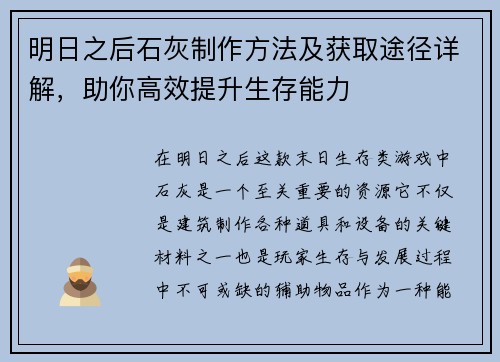 明日之后石灰制作方法及获取途径详解，助你高效提升生存能力

在明日之后这款末日生存类游戏中石灰是一个至关重要的资源它不仅是建筑制作各种道具和设备的关键材料之一也是玩家生存与发展过程中不可或缺的辅助物品作为一种能